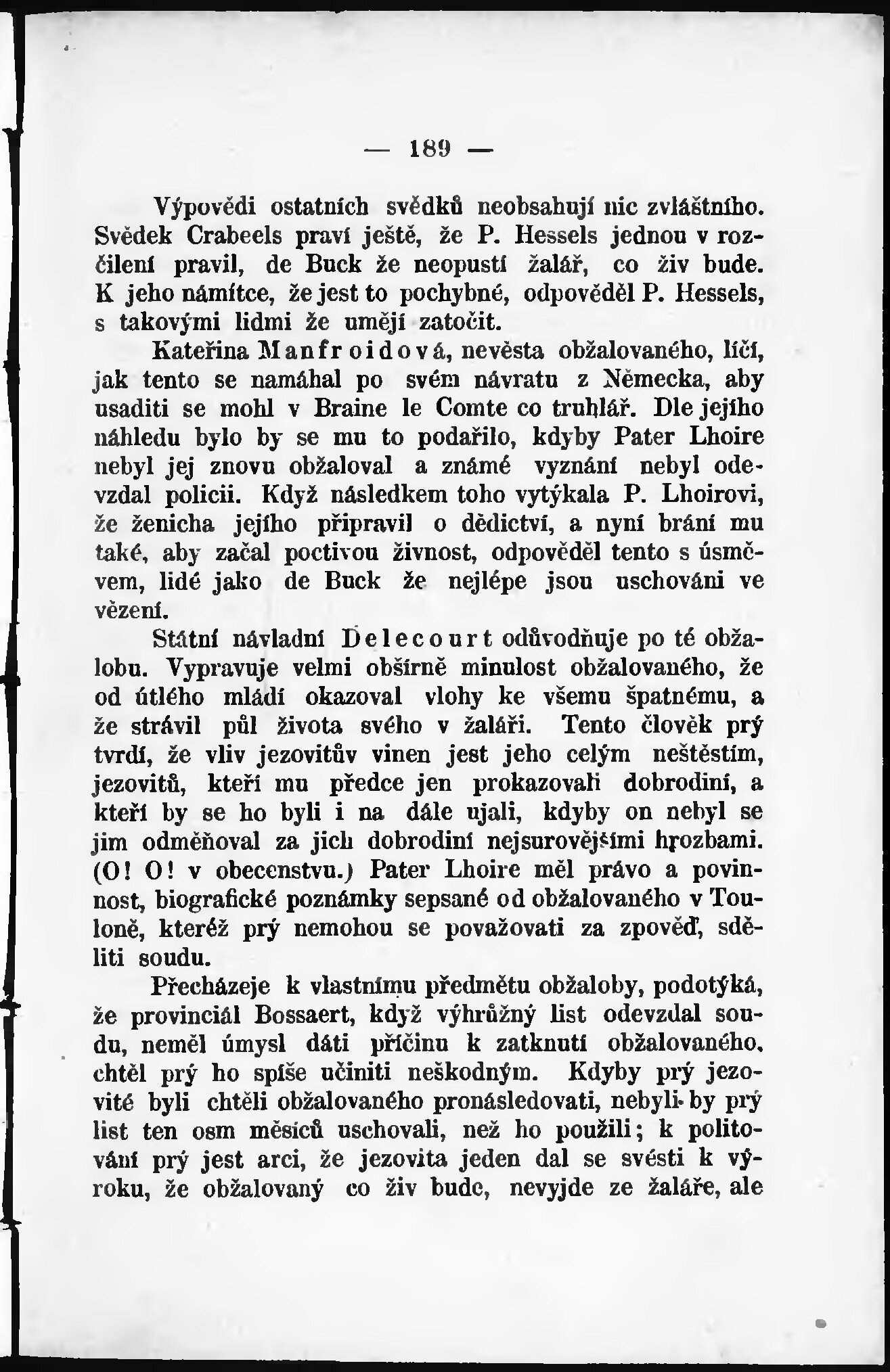 — 189 —

Výpovědi ostatních svědků neobsahují nic zvláštního. Svědek Crabeels praví ještě, že P. Hessels jednou v rozčilení pravil, de Buck že neopustí žalář, co živ bude. K jeho námítce, že jest to pochybné, odpověděl P. Hessels, s takovými lidmi že umějí zatočit.

Kateřina Manfroidová, nevěsta obžalovaného, líčí, jak tento se namáhal po svém návratu z Německa, aby usaditi se mohl v Braine le Comte co truhlář. Dle jejího náhledu bylo by se mu to podařilo, kdyby Pater Lhoire nebyl jej znovu obžaloval a známé vyznání nebyl odevzdal policii. Když následkem toho vytýkala P. Lhoirovi, že ženicha jejího připravil o dědictví, a nyní brání mu také, aby začal poctivou živnost, odpověděl tento s úsměvem, lidé jako de Buck že nejlépe jsou uschováni ve vězení.

Státní návladní Delecourt odůvodňuje po té obžalobu. Vypravuje velmi obšírně minulost obžalovaného, že od útlého mládí okazoval vlohy ke všemu špatnému, a že strávil půl života svého v žaláři. Tento člověk prý tvrdí, že vliv jezovitův vinen jest jeho celým neštěstím, jezovitů, kteří mu předce jen prokazovali dobrodiní, a kteří by se ho byli i na dále ujali, kdyby on nebyl se jim odměňoval za jich dobrodiní nejsurovějšími hrozbami. (O! O! v obecenstvu.) Pater Lhoire měl právo a povinnost, biografické poznámky sepsané od obžalovaného v Touloně, kteréž prý nemohou se považovati za zpověď, sděliti soudu.

Přecházeje k vlastnímu předmětu obžaloby, podotýká, že provinciál Bossaert, když výhrůžný list odevzdal soudu, neměl úmysl dáti příčinu k zatknutí obžalovaného, chtěl prý ho spíše učiniti neškodným. Kdyby prý jezovité byli chtěli obžalovaného pronásledovati, nebyli by prý list ten osm měsíců uschovali, než ho použili; k politování prý jest arci, že jezovita jeden dal se svésti k výroku, že obžalovaný co živ bude, nevyjde ze žaláře, ale